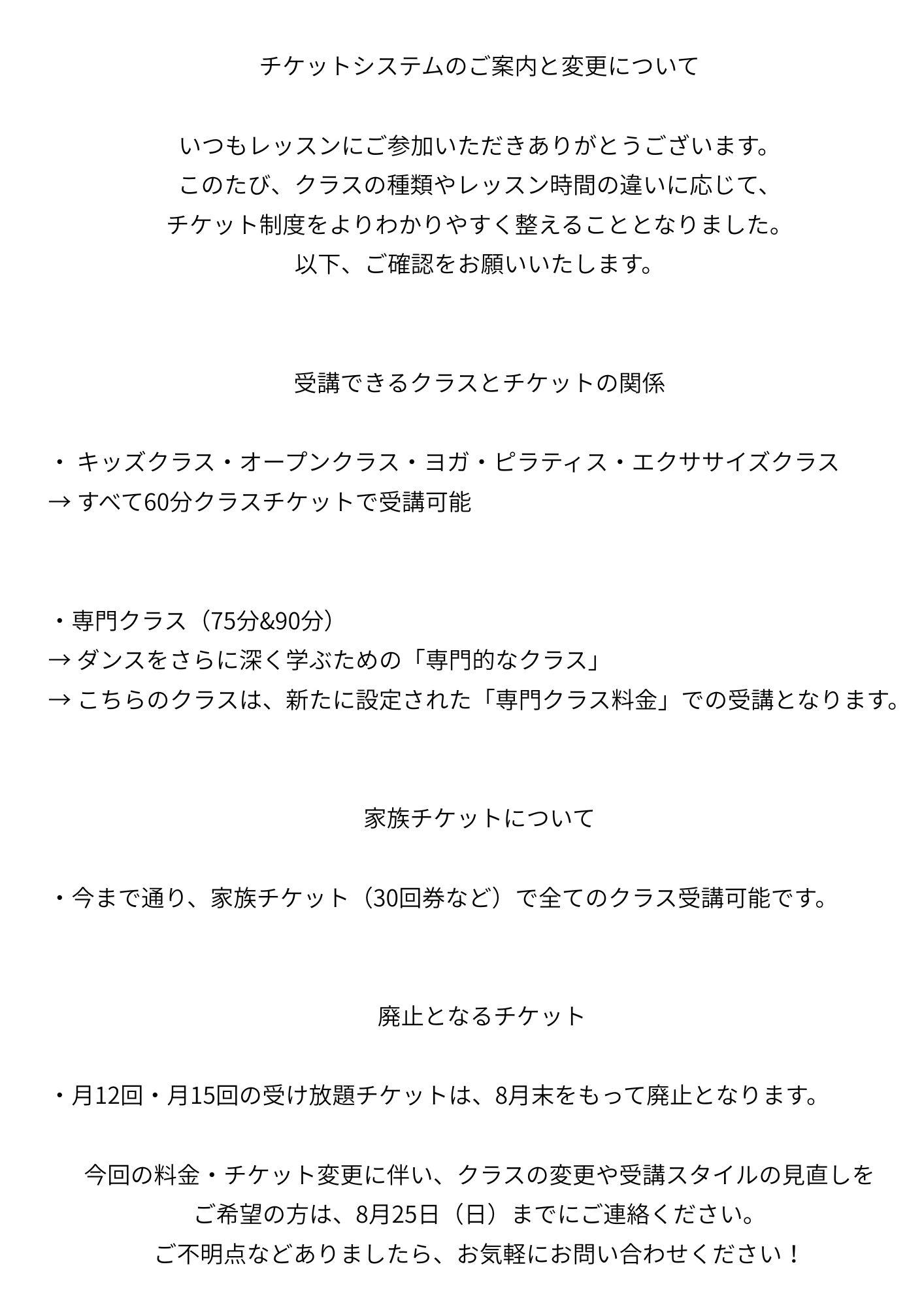 チケットシステムのご案内と変更について

いつもレッスンにご参加いただきありがとうございます。
このたび、クラスの種類やレッスン時間の違いに応じて、
チケット制度をよりわかりやすく整えることとなりました。
以下、ご確認をお願いいたします。

受講できるクラスとチケットの関係

・ キッズクラス・オープンクラス・ヨガ・ピラティス・エクササイズクラス
→ すべて60分クラスチケットで受講可能

・専門クラス（75分&90分）
→ ダンスをさらに深く学ぶための「専門的なクラス」
→ こちらのクラスは、新たに設定された「専門クラス料金」での受講となります。

家族チケットについて

・今まで通り、家族チケット（30回券など）で全てのクラス受講可能です。

廃止となるチケット

・月12回・月15回の受け放題チケットは、8月末をもって廃止となります。

今回の料金・チケット変更に伴い、クラスの変更や受講スタイルの見直しを
ご希望の方は、8月25日（日）までにご連絡ください。
ご不明点などありましたら、お気軽にお問い合わせください！